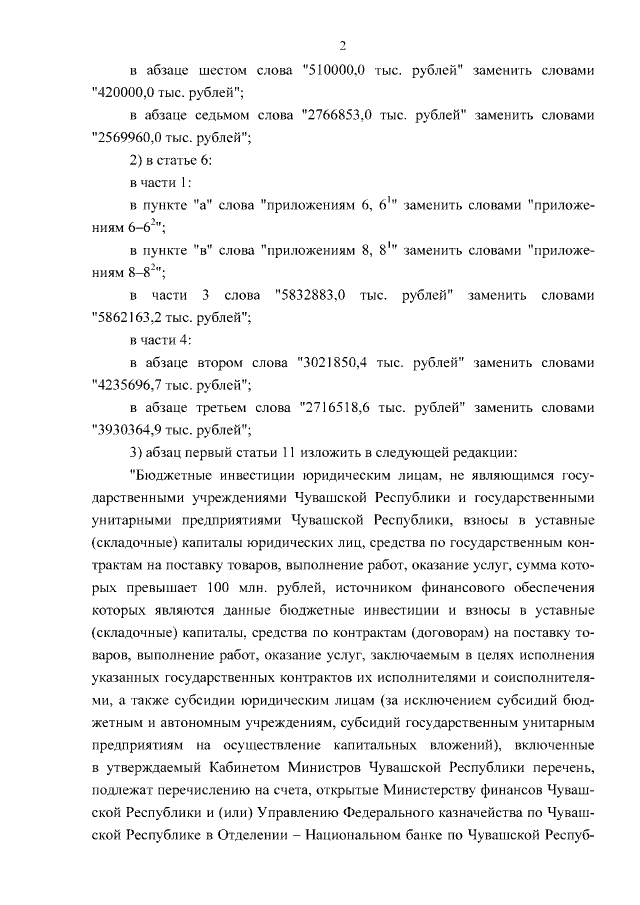 2

в абзаце шестом слова "510000,0 тыс. рублей" заменить словами "420000,0 тыс. рублей";

в абзаце седьмом слова "2766853,0 тыс. рублей" заменить словами "2569960,0 тыс. рублей";

2) в статье 6:

в части 1:

в пункте "а" слова "приложениям 6, $6^1$" заменить словами "приложениям $6–6^2$";

в пункте "в" слова "приложениям 8, $8^1$" заменить словами "приложениям $8–8^2$";

в части 3 слова "5832883,0 тыс. рублей" заменить словами "5862163,2 тыс. рублей";

в части 4:

в абзаце втором слова "3021850,4 тыс. рублей" заменить словами "4235696,7 тыс. рублей";

в абзаце третьем слова "2716518,6 тыс. рублей" заменить словами "3930364,9 тыс. рублей";

3) абзац первый статьи 11 изложить в следующей редакции:

"Бюджетные инвестиции юридическим лицам, не являющимся государственными учреждениями Чувашской Республики и государственными унитарными предприятиями Чувашской Республики, взносы в уставные (складочные) капиталы юридических лиц, средства по государственным контрактам на поставку товаров, выполнение работ, оказание услуг, сумма которых превышает 100 млн. рублей, источником финансового обеспечения которых являются данные бюджетные инвестиции и взносы в уставные (складочные) капиталы, средства по контрактам (договорам) на поставку товаров, выполнение работ, оказание услуг, заключаемым в целях исполнения указанных государственных контрактов их исполнителями и соисполнителями, а также субсидии юридическим лицам (за исключением субсидий бюджетным и автономным учреждениям, субсидий государственным унитарным предприятиям на осуществление капитальных вложений), включенные в утверждаемый Кабинетом Министров Чувашской Республики перечень, подлежат перечислению на счета, открытые Министерству финансов Чувашской Республики и (или) Управлению Федерального казначейства по Чувашской Республике в Отделении – Национальном банке по Чувашской Респуб-